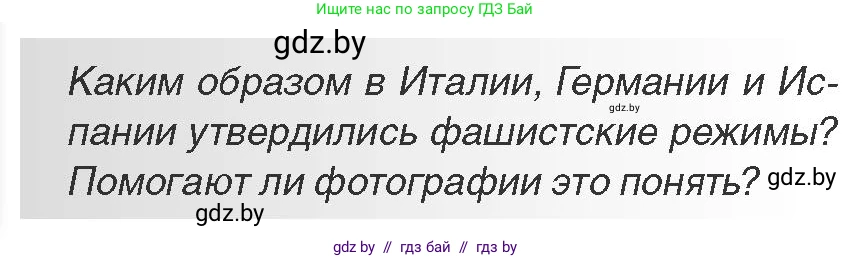 Ищите нас по запросу ГДЗ Бай

gdz.by

Каким образом в Италии, Германии и Испании утвердились фашистские режимы? Помогают ли фотографии это понять?

gdz.by

gdz.by

gdz.by

gdz by // гдз бай // гдз by